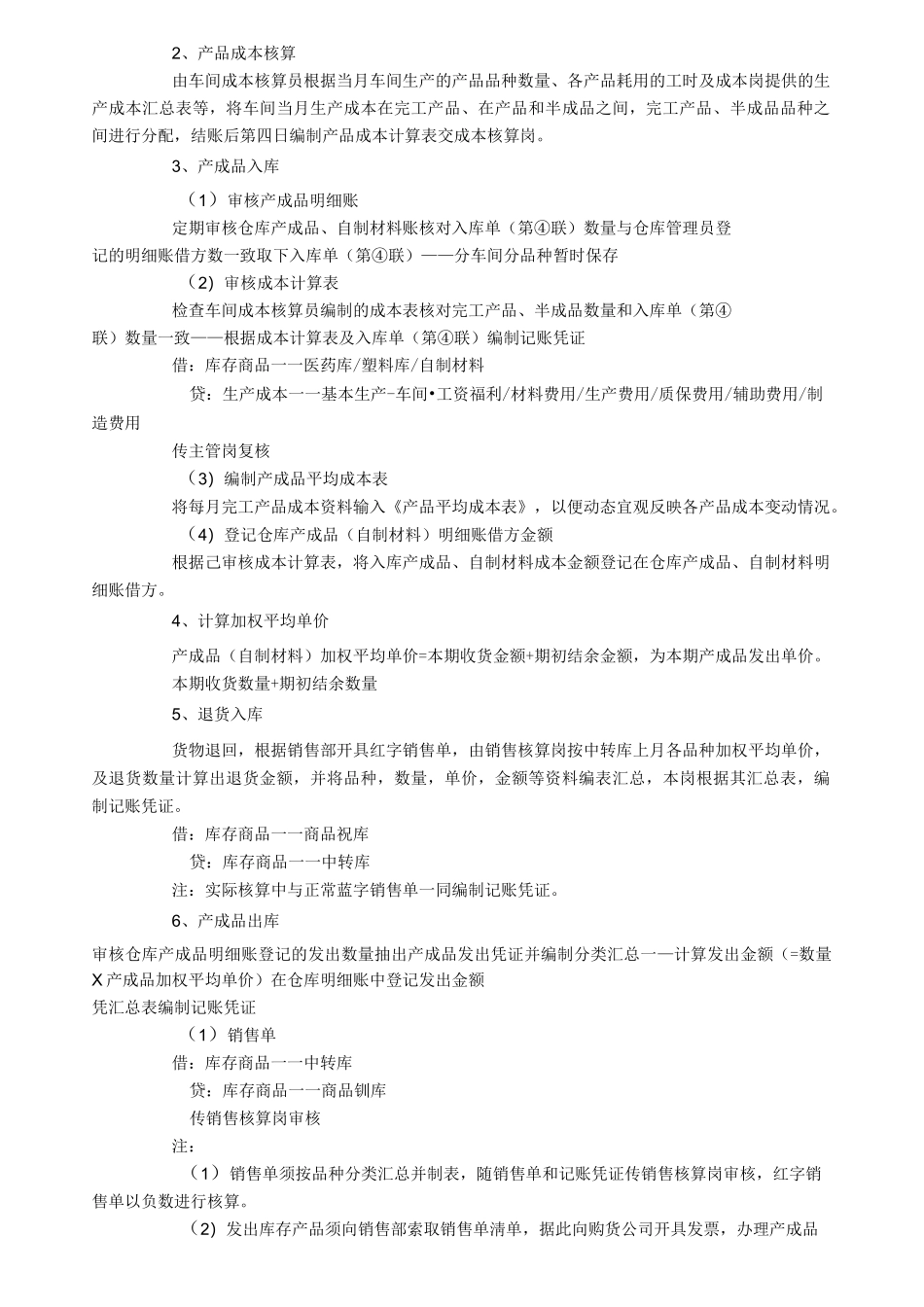 2、产品成本核算

由车间成本核算员根据当月车间生产的产品品种数量、各产品耗用的工时及成本岗提供的生产成本汇总表等，将车间当月生产成本在完工产品、在产品和半成品之间，完工产品、半成品品种之间进行分配，结账后第四日编制产品成本计算表交成本核算岗。

3、产成品入库

（1）审核产成品明细账

定期审核仓库产成品、自制材料账核对入库单（第④联）数量与仓库管理员登记的明细账借方数一致取下入库单（第④联）——分车间分品种暂时保存

（2）审核成本计算表

检查车间成本核算员编制的成本表核对完工产品、半成品数量和入库单（第④联）数量一致——根据成本计算表及入库单（第④联）编制记账凭证

借：库存商品一一医药库/塑料库/自制材料

贷：生产成本一一基本生产-车间•工资福利/材料费用/生产费用/质保费用/辅助费用/制造费用

传主管岗复核

（3）编制产成品平均成本表

将每月完工产品成本资料输入《产品平均成本表》，以便动态宜观反映各产品成本变动情况。

（4）登记仓库产成品（自制材料）明细账借方金额

根据己审核成本计算表，将入库产成品、自制材料成本金额登记在仓库产成品、自制材料明细账借方。

4、计算加权平均单价

产成品（自制材料）加权平均单价=本期收货金额+期初结余金额，为本期产成品发出单价。

本期收货数量+期初结余数量

5、退货入库

货物退回，根据销售部开具红字销售单，由销售核算岗按中转库上月各品种加权平均单价，及退货数量计算出退货金额，并将品种，数量，单价，金额等资料编表汇总，本岗根据其汇总表，编制记账凭证。

借：库存商品一一商品祝库

贷：库存商品一一中转库

注：实际核算中与正常蓝字销售单一同编制记账凭证。

6、产成品出库

审核仓库产成品明细账登记的发出数量抽出产成品发出凭证并编制分类汇总一一计算发出金额（=数量X产成品加权平均单价）在仓库明细账中登记发出金额

凭汇总表编制记账凭证

（1）销售单

借：库存商品一一中转库

贷：库存商品一一商品钏库

传销售核算岗审核

注：

（1）销售单须按品种分类汇总并制表，随销售单和记账凭证传销售核算岗审核，红字销售单以负数进行核算。

（2）发出库存产品须向销售部索取销售单清单，据此向购货公司开具发票，办理产成品